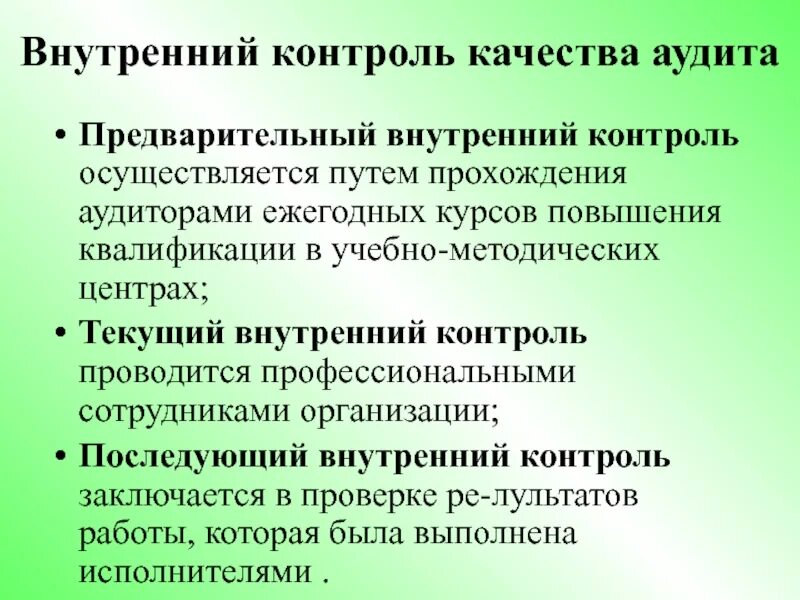 Внутренний контроль качества аудита

• Предварительный внутренний контроль осуществляется путем прохождения аудиторами ежегодных курсов повышения квалификации в учебно-методических центрах;

• Текущий внутренний контроль проводится профессиональными сотрудниками организации;

• Последующий внутренний контроль заключается в проверке ре-лультатов работы, которая была выполнена исполнителями .